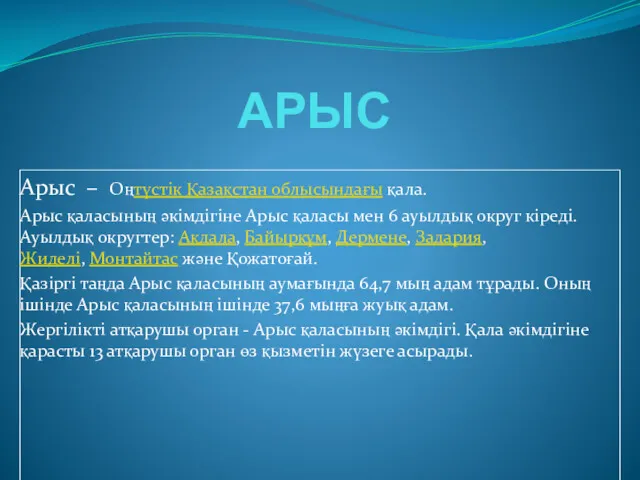 АРЫС

Арыс – Оңтүстік Қазақстан облысындағы қала.

Арыс қаласының әкімдігіне Арыс қаласы мен 6 ауылдық округ кіреді. Ауылдық округтер: Ақдала, Байырқұм, Дермене, Задария, Жиделі, Монтайтас және Қожатоғай.

Қазіргі таңда Арыс қаласының аумағында 64,7 мың адам тұрады. Оның ішінде Арыс қаласының ішінде 37,6 мыңға жуық адам.

Жергілікті атқарушы орган - Арыс қаласының әкімдігі. Қала әкімдігіне қарасты 13 атқарушы орган өз қызметін жүзеге асырады.